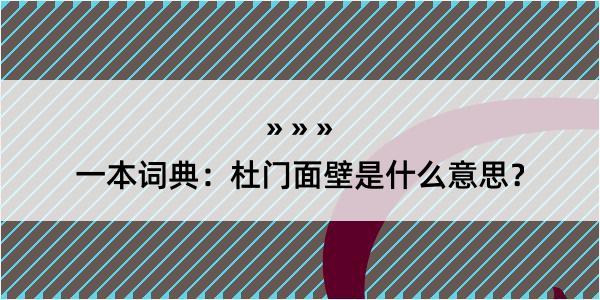 » » »

一本词典：杜门面壁是什么意思？